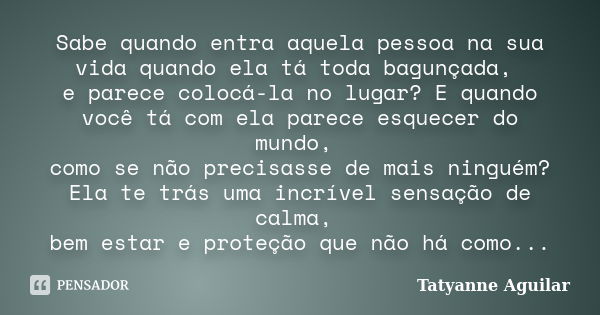 Sabe quando entra aquela pessoa na sua vida quando ela tá toda bagunçada,
e parece colocá-la no lugar? E quando você tá com ela parece esquecer do mundo,
como se não precisasse de mais ninguém?
Ela te trás uma incrível sensação de calma,
bem estar e proteção que não há como...

PENSADOR

Tatyanne Aguilar